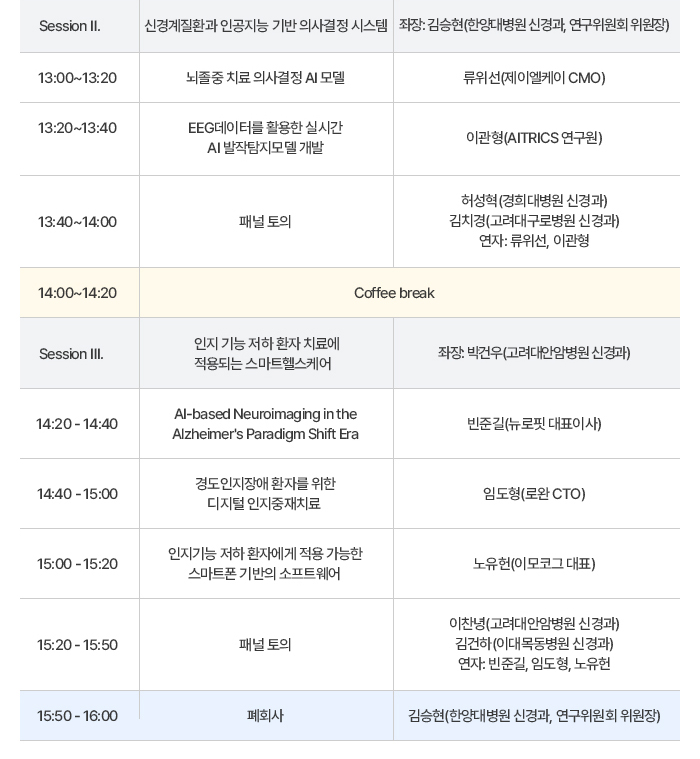 | Session II. | 신경계질환과 인공지능 기반 의사결정 시스템 | 좌장: 김승현(한양대병원 신경과, 연구위원회 위원장) |
|---|---|---|
| 13:00~13:20 | 뇌졸중 치료 의사결정 AI 모델 | 류위선(제이엘케이 CMO) |
| 13:20~13:40 | EEG데이터를 활용한 실시간 AI 발작탐지모델 개발 | 이관형(AITRICS 연구원) |
| 13:40~14:00 | 패널 토의 | 허성혁(경희대병원 신경과) 김치경(고려대구로병원 신경과) 연자: 류위선, 이관형 |
| 14:00~14:20 | Coffee break | |
| Session III. | 인지 기능 저하 환자 치료에 적용되는 스마트헬스케어 | 좌장: 박건우(고려대안암병원 신경과) |
| 14:20 - 14:40 | AI-based Neuroimaging in the Alzheimer's Paradigm Shift Era | 빈준길(뉴로핏 대표이사) |
| 14:40 - 15:00 | 경도인지장애 환자를 위한 디지털 인지중재치료 | 임도형(로완 CTO) |
| 15:00 - 15:20 | 인지기능 저하 환자에게 적용 가능한 스마트폰 기반의 소프트웨어 | 노유헌(이모코그 대표) |
| 15:20 - 15:50 | 패널 토의 | 이찬녕(고려대안암병원 신경과) 김건하(이대목동병원 신경과) 연자: 빈준길, 임도형, 노유헌 |
| 15:50 - 16:00 | 폐회사 | 김승현(한양대병원 신경과, 연구위원회 위원장) |